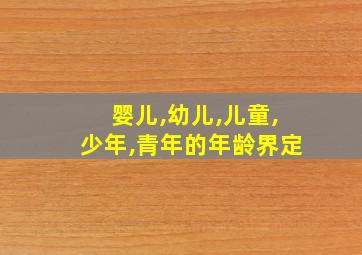 婴儿,幼儿,儿童,
少年,青年的年龄界定